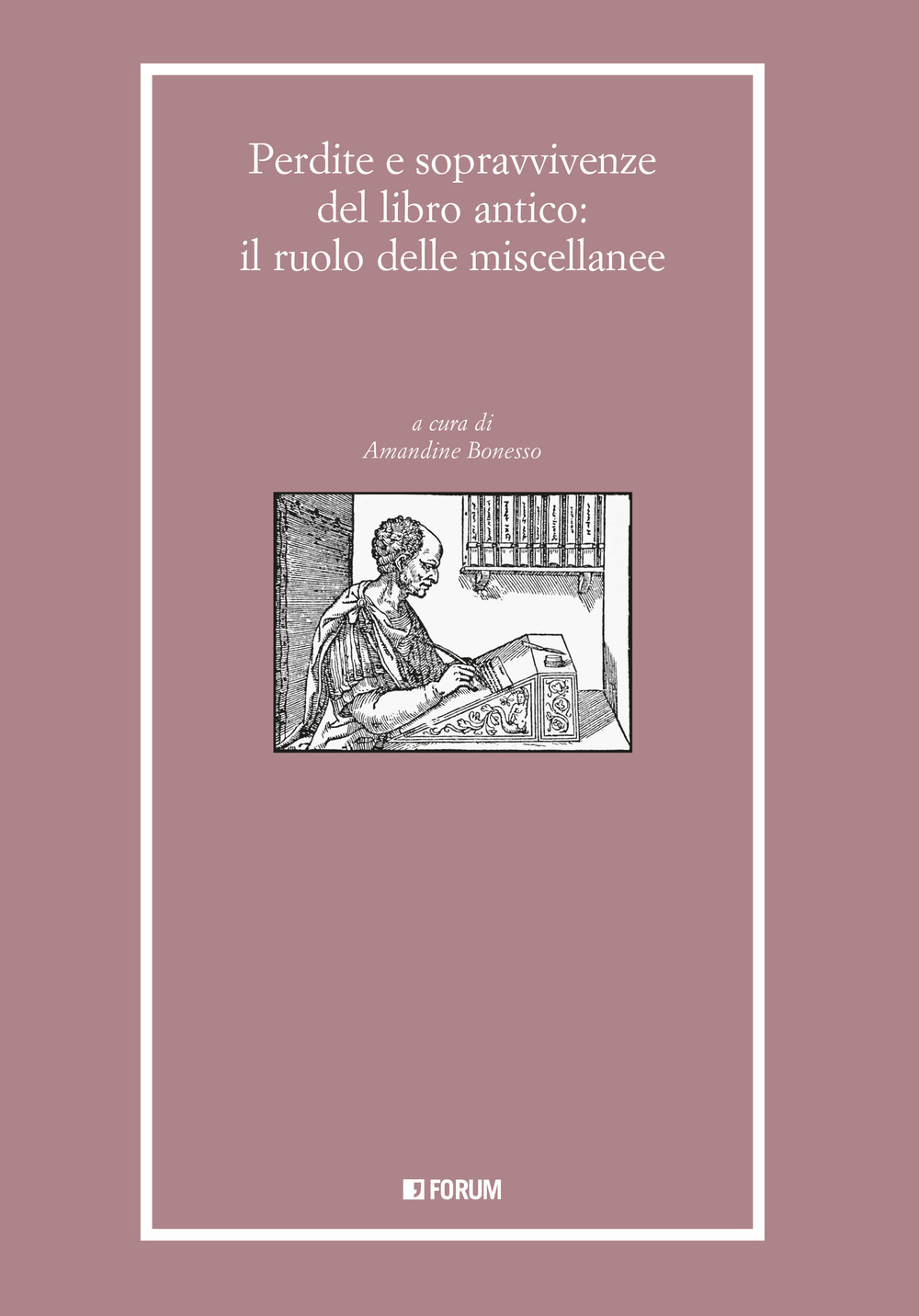 Perdite e sopravvivenze del libro antico: il ruolo delle miscellanee

a cura di
Amandine Bonesso

FORUM